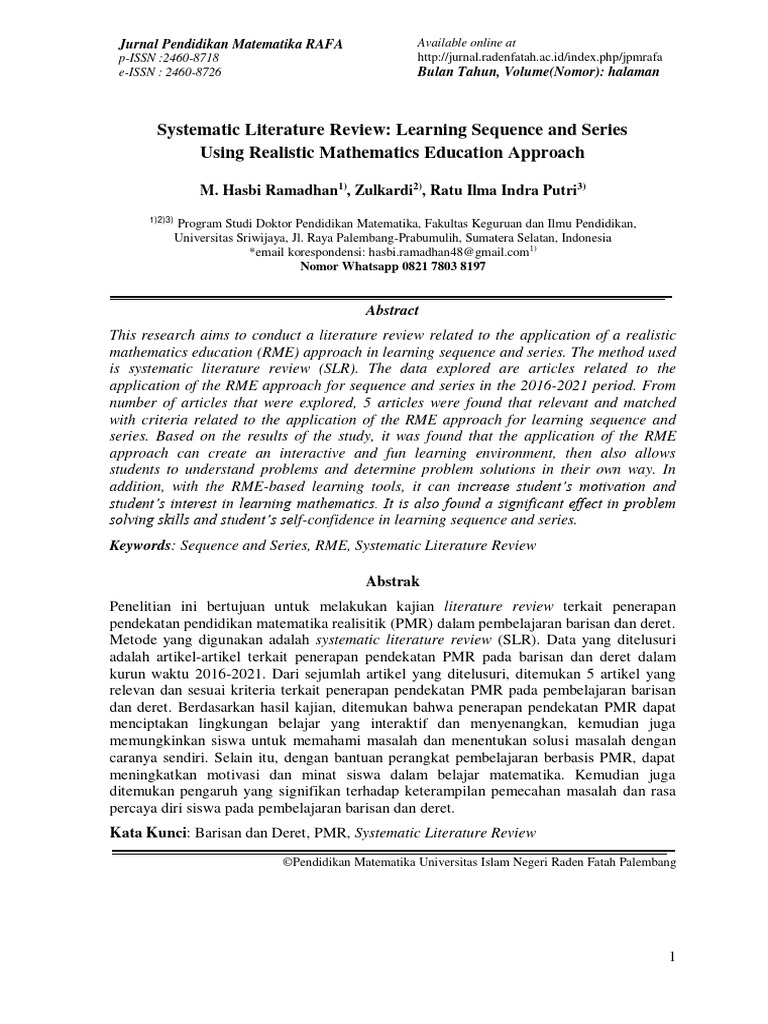 Jurnal Pendidikan Matematika RAFA
p-ISSN :2460-8718
e-ISSN : 2460-8726

Available online at
http://jurnal.radenfatah.ac.id/index.php/jpmrafa
Bulan Tahun, Volume(Nomor): halaman

Systematic Literature Review: Learning Sequence and Series Using Realistic Mathematics Education Approach

M. Hasbi Ramadhan$^{1)}$, Zulkardi$^{2)}$, Ratu Ilma Indra Putri$^{3)}$

$^{1)2)3)}$ Program Studi Doktor Pendidikan Matematika, Fakultas Keguruan dan Ilmu Pendidikan, Universitas Sriwijaya, Jl. Raya Palembang-Prabumulih, Sumatera Selatan, Indonesia
*email korespondensi: hasbi.ramadhan48@gmail.com$^{1)}$
Nomor Whatsapp 0821 7803 8197

Abstract

This research aims to conduct a literature review related to the application of a realistic mathematics education (RME) approach in learning sequence and series. The method used is systematic literature review (SLR). The data explored are articles related to the application of the RME approach for sequence and series in the 2016-2021 period. From number of articles that were explored, 5 articles were found that relevant and matched with criteria related to the application of the RME approach for learning sequence and series. Based on the results of the study, it was found that the application of the RME approach can create an interactive and fun learning environment, then also allows students to understand problems and determine problem solutions in their own way. In addition, with the RME-based learning tools, it can increase student's motivation and student's interest in learning mathematics. It is also found a significant effect in problem solving skills and student's self-confidence in learning sequence and series.

Keywords: Sequence and Series, RME, Systematic Literature Review

Abstrak

Penelitian ini bertujuan untuk melakukan kajian literature review terkait penerapan pendekatan pendidikan matematika realisitik (PMR) dalam pembelajaran barisan dan deret. Metode yang digunakan adalah systematic literature review (SLR). Data yang ditelusuri adalah artikel-artikel terkait penerapan pendekatan PMR pada barisan dan deret dalam kurun waktu 2016-2021. Dari sejumlah artikel yang ditelusuri, ditemukan 5 artikel yang relevan dan sesuai kriteria terkait penerapan pendekatan PMR pada pembelajaran barisan dan deret. Berdasarkan hasil kajian, ditemukan bahwa penerapan pendekatan PMR dapat menciptakan lingkungan belajar yang interaktif dan menyenangkan, kemudian juga memungkinkan siswa untuk memahami masalah dan menentukan solusi masalah dengan caranya sendiri. Selain itu, dengan bantuan perangkat pembelajaran berbasis PMR, dapat meningkatkan motivasi dan minat siswa dalam belajar matematika. Kemudian juga ditemukan pengaruh yang signifikan terhadap keterampilan pemecahan masalah dan rasa percaya diri siswa pada pembelajaran barisan dan deret.

Kata Kunci: Barisan dan Deret, PMR, Systematic Literature Review

©Pendidikan Matematika Universitas Islam Negeri Raden Fatah Palembang

1